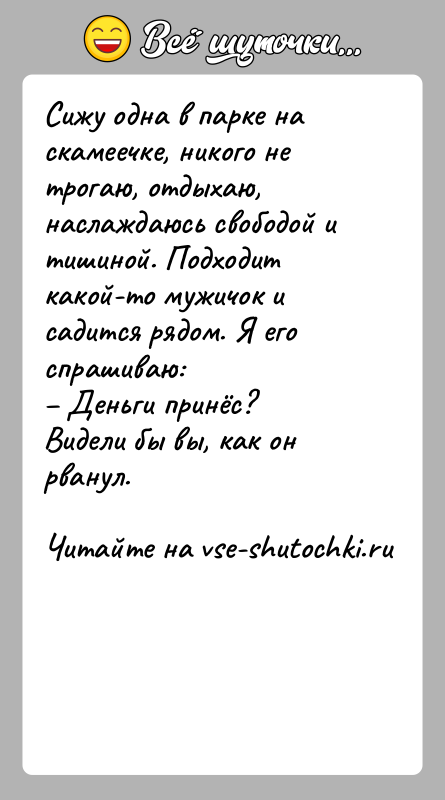 Всё шуточки...

Сижу одна в парке на скамеечке, никого не трогаю, отдыхаю, наслаждаюсь свободой и тишиной. Подходит какой-то мужичок и садится рядом. Я его спрашиваю:
– Деньги принёс?
Видели бы вы, как он рванул.

Читайте на vse-shutochki.ru